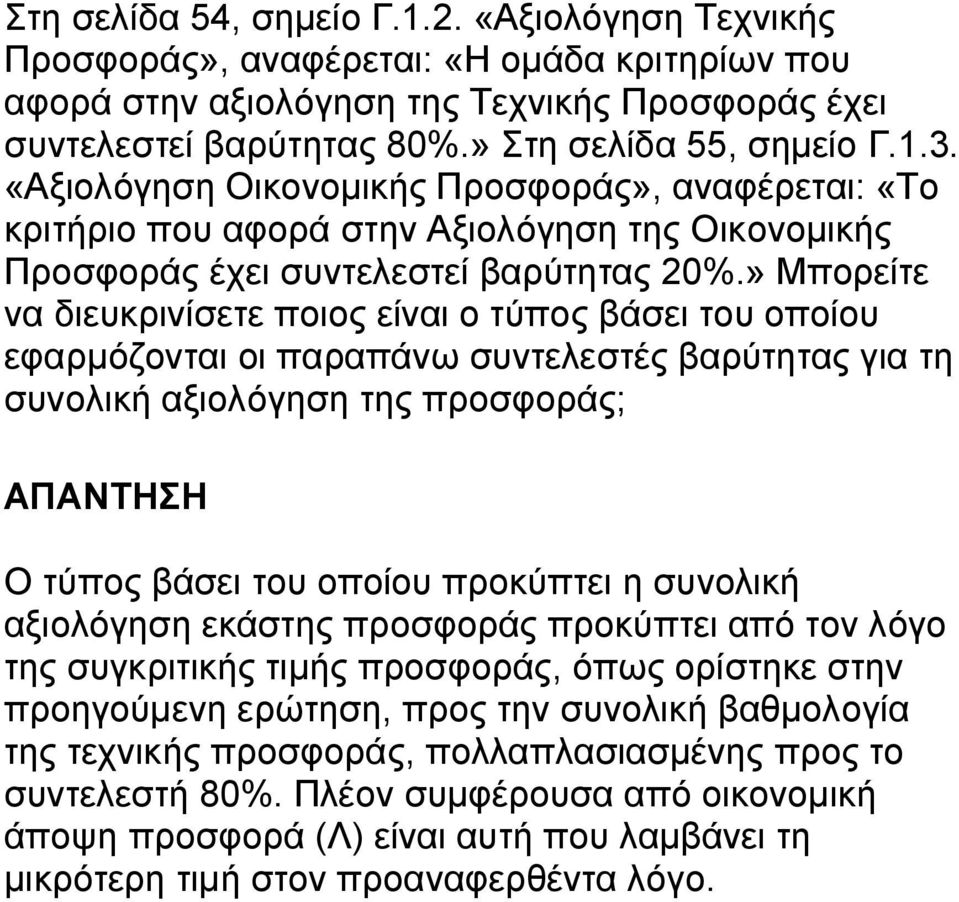 Στη σελίδα 54, σημείο Γ.1.2. «Αξιολόγηση Τεχνικής Προσφοράς», αναφέρεται: «Η ομάδα κριτηρίων που αφορά στην αξιολόγηση της Τεχνικής Προσφοράς έχει συντελεστεί βαρύτητας 80%.» Στη σελίδα 55, σημείο Γ.1.3. «Αξιολόγηση Οικονομικής Προσφοράς», αναφέρεται: «Το κριτήριο που αφορά στην Αξιολόγηση της Οικονομικής Προσφοράς έχει συντελεστεί βαρύτητας 20%.» Μπορείτε να διευκρινίσετε ποιος είναι ο τύπος βάσει του οποίου εφαρμόζονται οι παραπάνω συντελεστές βαρύτητας για τη συνολική αξιολόγηση της προσφοράς;

ΑΠΑΝΤΗΣΗ

Ο τύπος βάσει του οποίου προκύπτει η συνολική αξιολόγηση εκάστης προσφοράς προκύπτει από τον λόγο της συγκριτικής τιμής προσφοράς, όπως ορίστηκε στην προηγούμενη ερώτηση, προς την συνολική βαθμολογία της τεχνικής προσφοράς, πολλαπλασιασμένης προς το συντελεστή 80%. Πλέον συμφέρουσα από οικονομική άποψη προσφορά (Λ) είναι αυτή που λαμβάνει τη μικρότερη τιμή στον προαναφερθέντα λόγο.